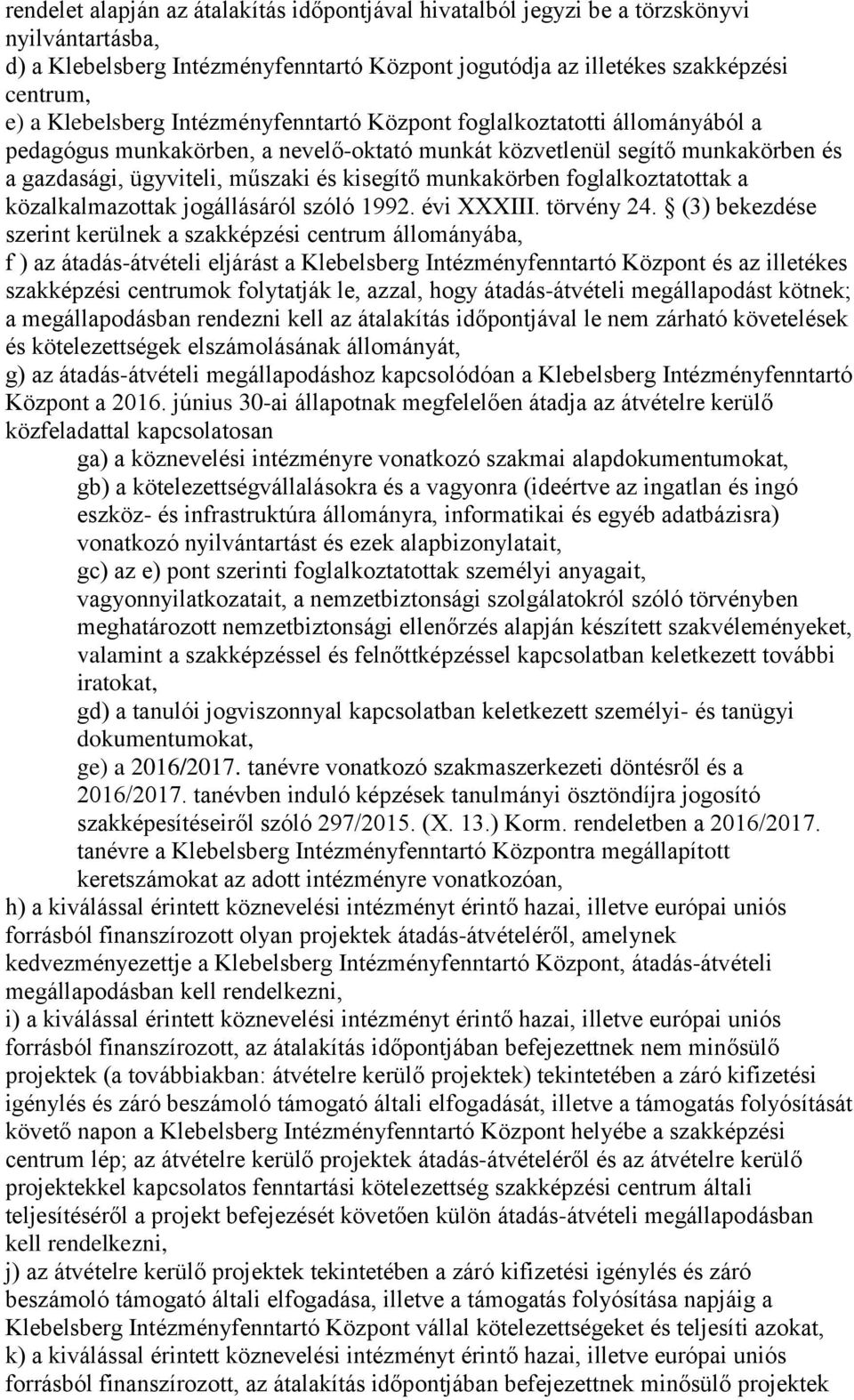 rendelet alapján az átalakítás időpontjával hivatalból jegyzi be a törzskönyvi nyilvántartásba,
d) a Klebelsberg Intézményfenntartó Központ jogutódja az illetékes szakképzési centrum,
e) a Klebelsberg Intézményfenntartó Központ foglalkoztatotti állományából a pedagógus munkakörben, a nevelő-oktató munkát közvetlenül segítő munkakörben és a gazdasági, ügyviteli, műszaki és kisegítő munkakörben foglalkoztatottak a közalkalmazottak jogállásáról szóló 1992. évi XXXIII. törvény 24. § (3) bekezdése szerint kerülnek a szakképzési centrum állományába,
f ) az átadás-átvételi eljárást a Klebelsberg Intézményfenntartó Központ és az illetékes szakképzési centrumok folytatják le, azzal, hogy átadás-átvételi megállapodást kötnek; a megállapodásban rendezni kell az átalakítás időpontjával le nem zárható követelések és kötelezettségek elszámolásának állományát,
g) az átadás-átvételi megállapodáshoz kapcsolódóan a Klebelsberg Intézményfenntartó Központ a 2016. június 30-ai állapotnak megfelelően átadja az átvételre kerülő közfeladattal kapcsolatosan
ga) a köznevelési intézményre vonatkozó szakmai alapdokumentumokat,
gb) a kötelezettségvállalásokra és a vagyonra (ideértve az ingatlan és ingó eszköz- és infrastruktúra állományra, informatikai és egyéb adatbázisra) vonatkozó nyilvántartást és ezek alapbizonylatait,
gc) az e) pont szerinti foglalkoztatottak személyi anyagait, vagyonnyilatkozatait, a nemzetbiztonsági szolgálatokról szóló törvényben meghatározott nemzetbiztonsági ellenőrzés alapján készített szakvéleményeket, valamint a szakképzéssel és felnőttképzéssel kapcsolatban keletkezett további iratokat,
gd) a tanulói jogviszonnyal kapcsolatban keletkezett személyi- és tanügyi dokumentumokat,
ge) a 2016/2017. tanévre vonatkozó szakmaszerkezeti döntésről és a 2016/2017. tanévben induló képzések tanulmányi ösztöndíjra jogosító szakképesítéseiről szóló 297/2015. (X. 13.) Korm. rendeletben a 2016/2017. tanévre a Klebelsberg Intézményfenntartó Központra megállapított keretszámokat az adott intézményre vonatkozóan,
h) a kiválással érintett köznevelési intézményt érintő hazai, illetve európai uniós forrásból finanszírozott olyan projektek átadás-átvételéről, amelynek kedvezményezettje a Klebelsberg Intézményfenntartó Központ, átadás-átvételi megállapodásban kell rendelkezni,
i) a kiválással érintett köznevelési intézményt érintő hazai, illetve európai uniós forrásból finanszírozott, az átalakítás időpontjában befejezettnek nem minősülő projektek (a továbbiakban: átvételre kerülő projektek) tekintetében a záró kifizetési igénylés és záró beszámoló támogató általi elfogadását, illetve a támogatás folyósítását követő napon a Klebelsberg Intézményfenntartó Központ helyébe a szakképzési centrum lép; az átvételre kerülő projektek átadás-átvételéről és az átvételre kerülő projektekkel kapcsolatos fenntartási kötelezettség szakképzési centrum általi teljesítéséről a projekt befejezését követően külön átadás-átvételi megállapodásban kell rendelkezni,
j) az átvételre kerülő projektek tekintetében a záró kifizetési igénylés és záró beszámoló támogató általi elfogadása, illetve a támogatás folyósítása napjáig a Klebelsberg Intézményfenntartó Központ vállal kötelezettségeket és teljesíti azokat,
k) a kiválással érintett köznevelési intézményt érintő hazai, illetve európai uniós forrásból finanszírozott, az átalakítás időpontjában befejezettnek minősülő projektek